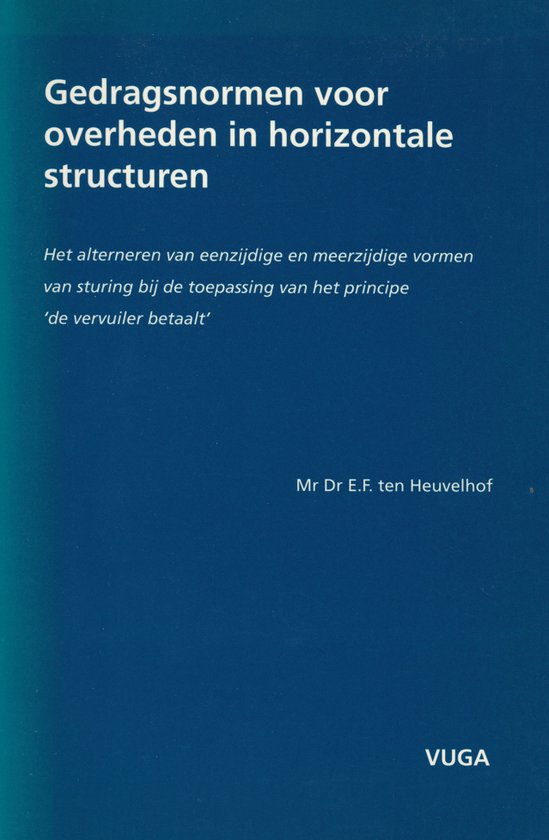 Gedragsnormen voor overheden in horizontale structuren

Het alterneren van eenzijdige en meerzijdige vormen van sturing bij de toepassing van het principe 'de vervuiler betaalt'

Mr Dr E.F. ten Heuvelhof

VUGA